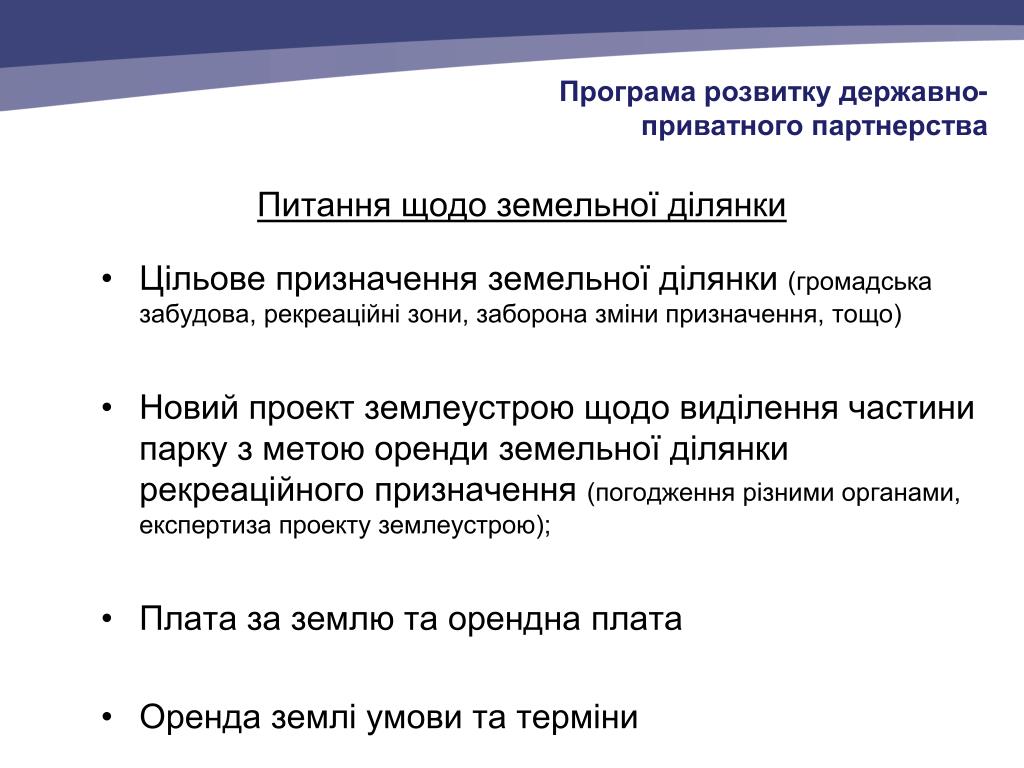 Програма розвитку державно-приватного партнерства

Питання щодо земельної ділянки

• Цільове призначення земельної ділянки (громадська забудова, рекреаційні зони, заборона зміни призначення, тощо)

• Новий проект землеустрою щодо виділення частини парку з метою оренди земельної ділянки рекреаційного призначення (погодження різними органами, експертиза проекту землеустрою);

• Плата за землю та орендна плата

• Оренда землі умови та терміни